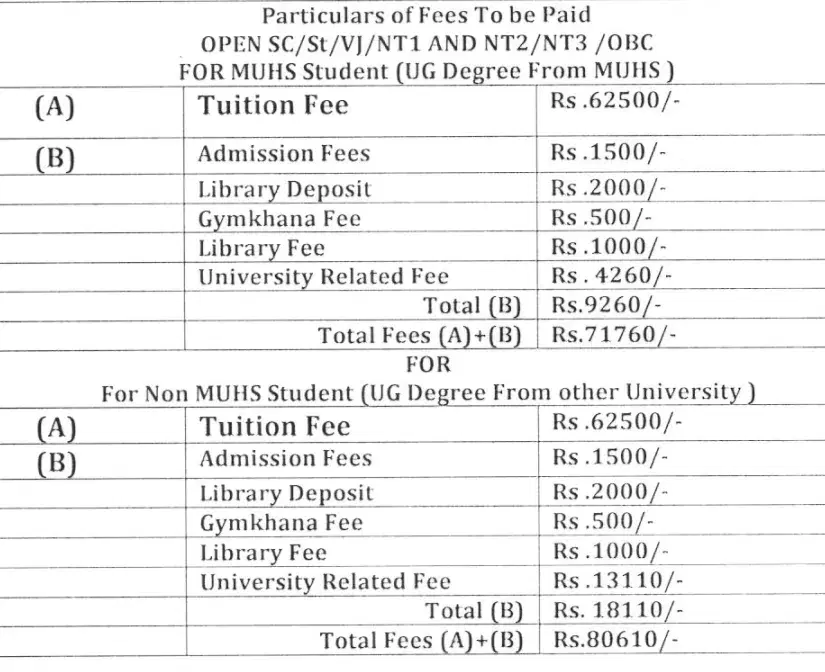 Particulars of Fees To be Paid
OPEN SC/St/VJ/NT1 AND NT2/NT3 /OBC
FOR MUHS Student (UG Degree From MUHS )

| (A) | Tuition Fee | Rs .62500/- |
|---|---|---|
| (B) | Admission Fees | Rs .1500/- |
| | Library Deposit | Rs .2000/- |
| | Gymkhana Fee | Rs .500/- |
| | Library Fee | Rs .1000/- |
| | University Related Fee | Rs . 4260/- |
| | Total (B) | Rs.9260/- |
| | Total Fees (A)+(B) | Rs.71760/- |

FOR
For Non MUHS Student (UG Degree From other University )

| (A) | Tuition Fee | Rs .62500/- |
|---|---|---|
| (B) | Admission Fees | Rs .1500/- |
| | Library Deposit | Rs .2000/- |
| | Gymkhana Fee | Rs .500/- |
| | Library Fee | Rs .1000/- |
| | University Related Fee | Rs .13110/- |
| | Total (B) | Rs. 18110/- |
| | Total Fees (A)+(B) | Rs.80610/- |